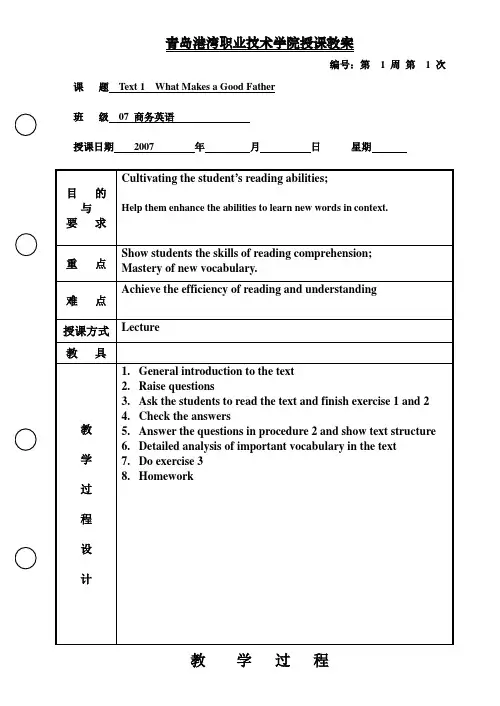 青岛港湾职业技术学院授课教案

编号：第 1 周 第 1 次

课 题 Text 1 What Makes a Good Father

班 级 07 商务英语

授课日期 2007 年 月 日 星期

| 目 的 与 要 求 | Cultivating the student's reading abilities; Help them enhance the abilities to learn new words in context. |
|---|---|
| 重 点 | Show students the skills of reading comprehension; Mastery of new vocabulary. |
| 难 点 | Achieve the efficiency of reading and understanding |
| 授课方式 | Lecture |
| 教 具 | |
| 教 学 过 程 设 计 | 1. General introduction to the text 2. Raise questions 3. Ask the students to read the text and finish exercise 1 and 2 4. Check the answers 5. Answer the questions in procedure 2 and show text structure 6. Detailed analysis of important vocabulary in the text 7. Do exercise 3 8. Homework |

教 学 过 程